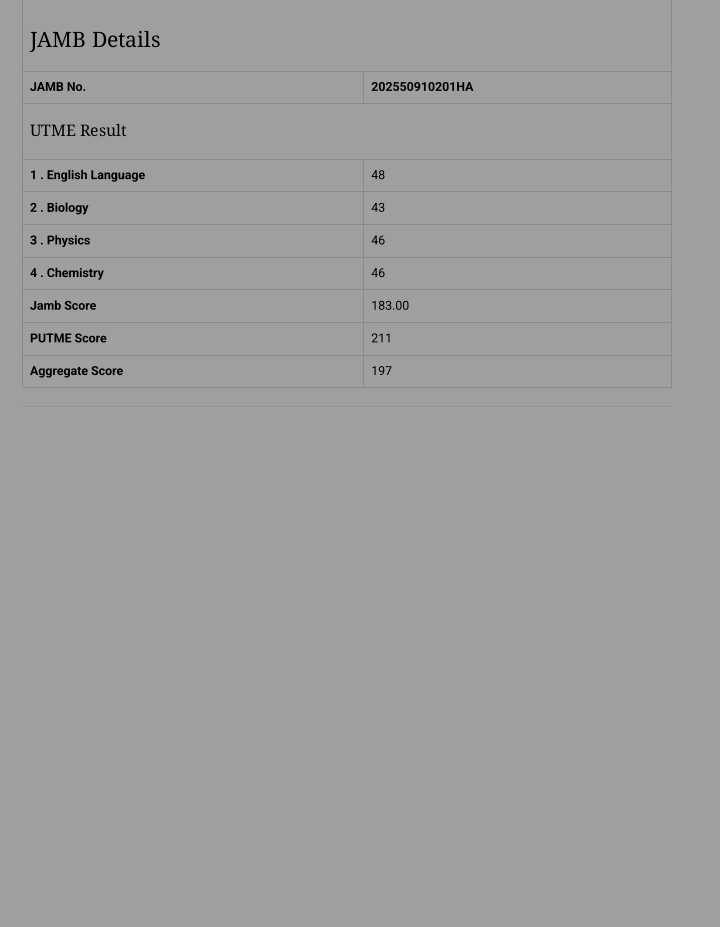 JAMB Details

| JAMB No. | 202550910201HA |
|---|---|

UTME Result

| 1 . English Language | 48 |
|---|---|
| 2 . Biology | 43 |
| 3 . Physics | 46 |
| 4 . Chemistry | 46 |
| Jamb Score | 183.00 |
| PUTME Score | 211 |
| Aggregate Score | 197 |